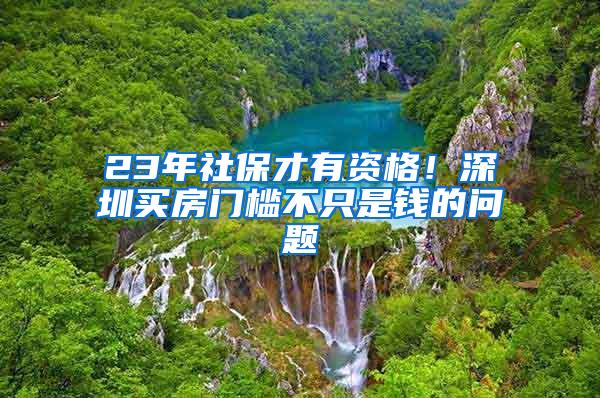 23年社保才有资格！深圳买房门槛不只是钱的问题